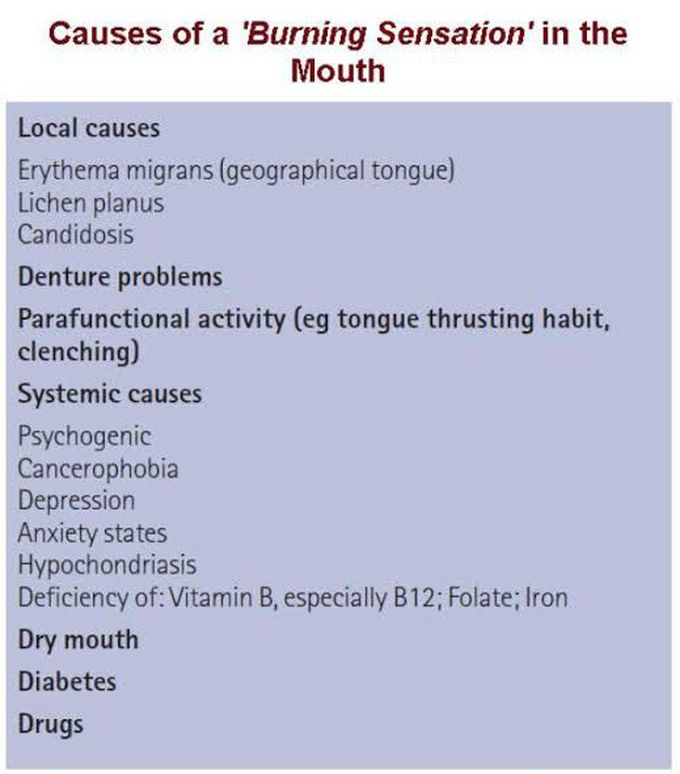 Causes of a 'Burning Sensation' in the Mouth

Local causes

Erythema migrans (geographical tongue)
Lichen planus
Candidosis

Denture problems

Parafunctional activity (eg tongue thrusting habit, clenching)

Systemic causes

Psychogenic
Cancerophobia
Depression
Anxiety states
Hypochondriasis
Deficiency of: Vitamin B, especially B12; Folate; Iron

Dry mouth

Diabetes

Drugs